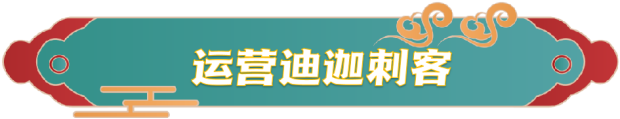 运营迪迦刺客